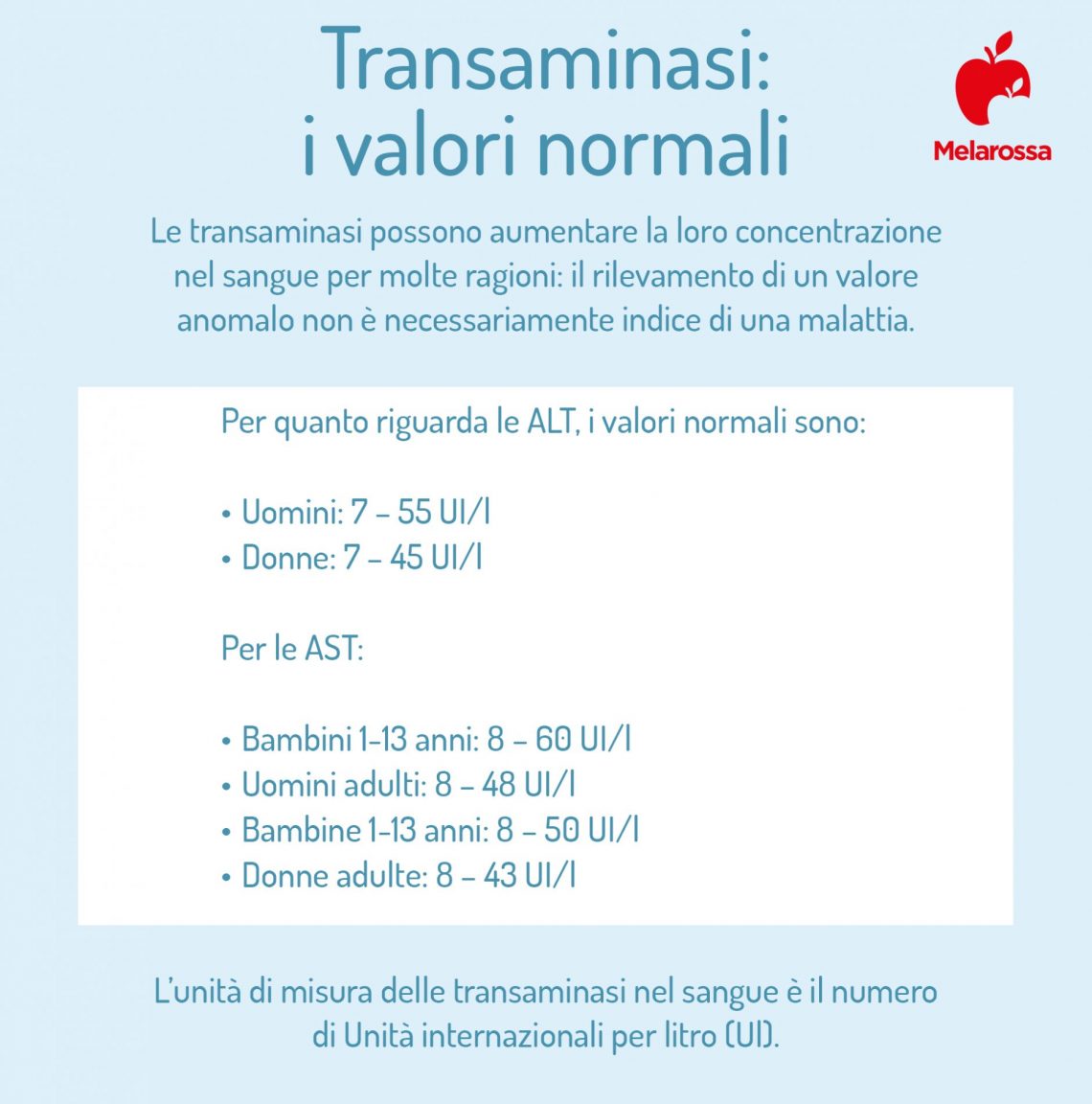 Transaminasi: i valori normali

Melarossa

Le transaminasi possono aumentare la loro concentrazione nel sangue per molte ragioni: il rilevamento di un valore anomalo non è necessariamente indice di una malattia.

Per quanto riguarda le ALT, i valori normali sono:

• Uomini: 7 – 55 UI/l
• Donne: 7 – 45 UI/l

Per le AST:

• Bambini 1-13 anni: 8 – 60 UI/l
• Uomini adulti: 8 – 48 UI/l
• Bambine 1-13 anni: 8 – 50 UI/l
• Donne adulte: 8 – 43 UI/l

L'unità di misura delle transaminasi nel sangue è il numero di Unità internazionali per litro (UI).